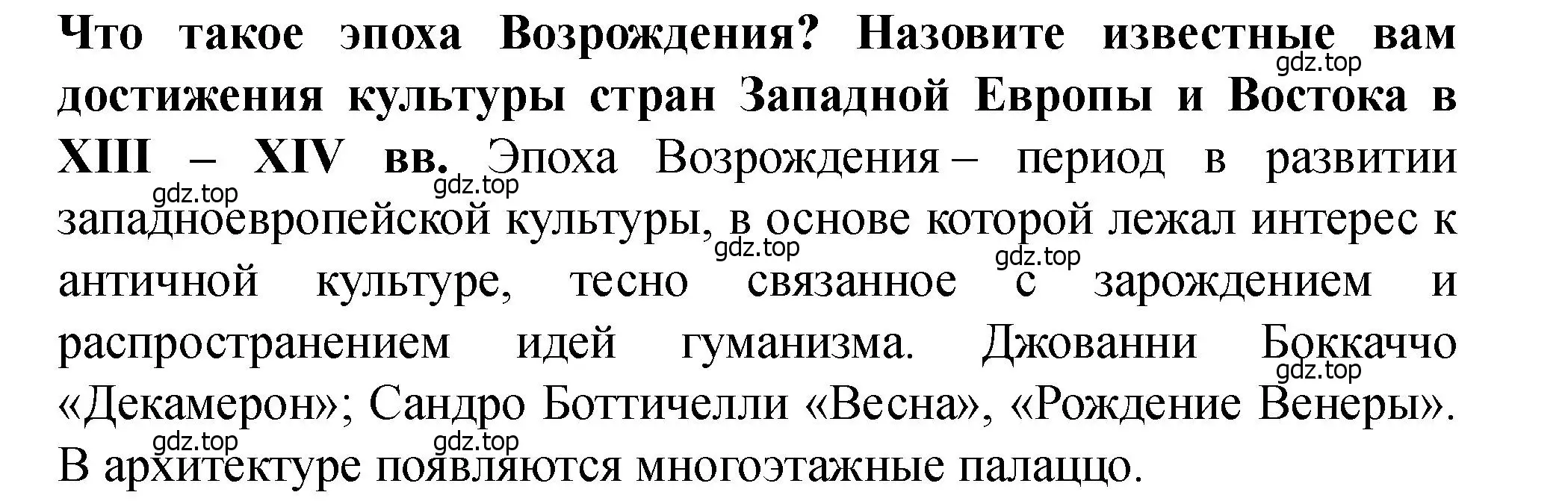 Что такое эпоха Возрождения? Назовите известные вам достижения культуры стран Западной Европы и Востока в XIII – XIV вв. Эпоха Возрождения – период в развитии западноевропейской культуры, в основе которой лежал интерес к античной культуре, тесно связанное с зарождением и распространением идей гуманизма. Джованни Боккаччо «Декамерон»; Сандро Боттичелли «Весна», «Рождение Венеры». В архитектуре появляются многоэтажные палаццо.

gdz.top gdz.top gdz.top gdz.top gdz.top gdz.top gdz.top gdz.top